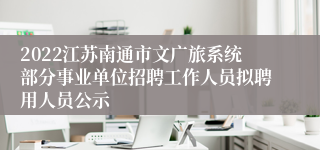 2022江苏南通市文广旅系统部分事业单位招聘工作人员拟聘用人员公示